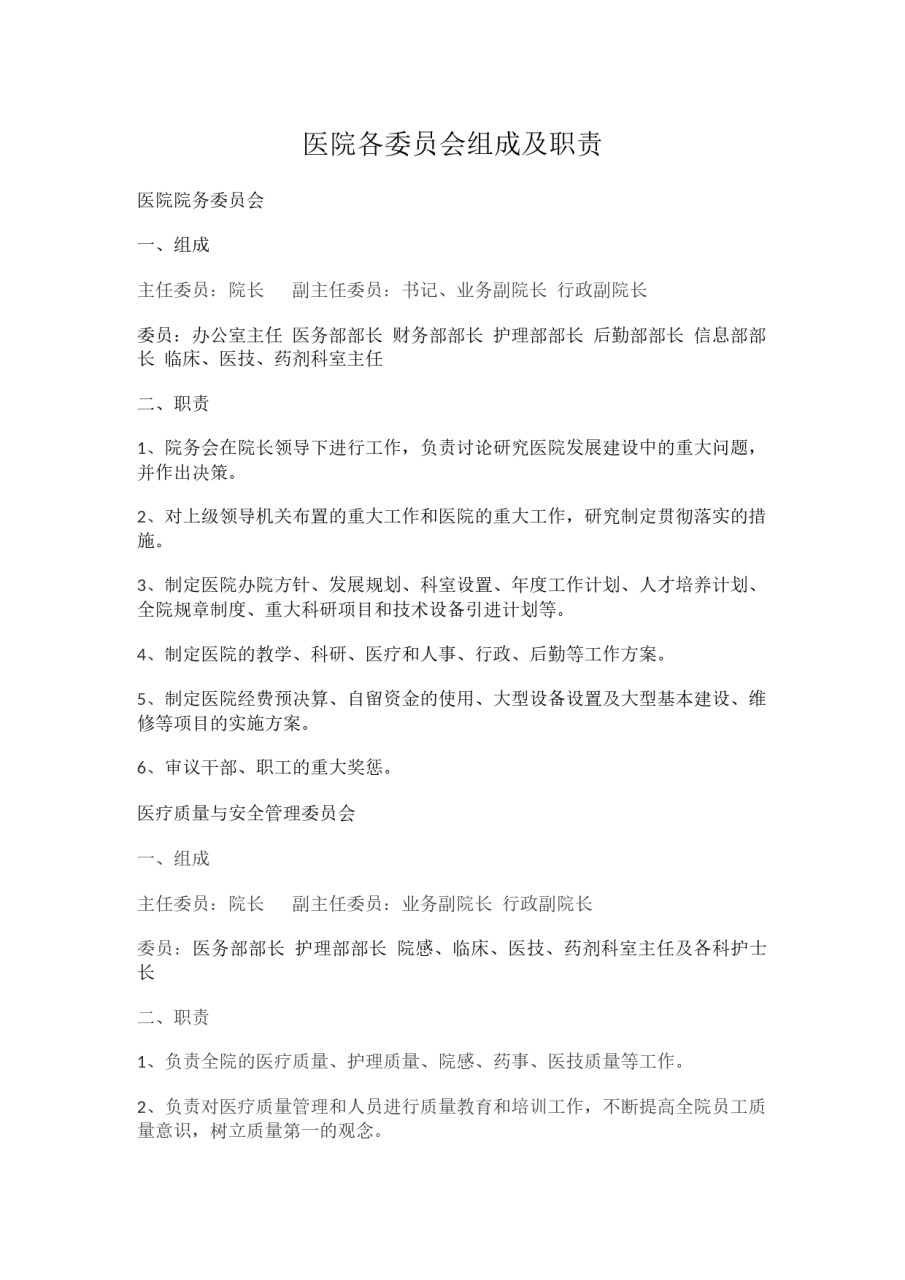 医院各委员会组成及职责

医院院务委员会

一、组成

主任委员：院长　副主任委员：书记、业务副院长 行政副院长

委员：办公室主任 医务部部长 财务部部长 护理部部长 后勤部部长 信息部部长 临床、医技、药剂科室主任

二、职责

1、院务会在院长领导下进行工作，负责讨论研究医院发展建设中的重大问题，并作出决策。

2、对上级领导机关布置的重大工作和医院的重大工作，研究制定贯彻落实的措施。

3、制定医院办院方针、发展规划、科室设置、年度工作计划、人才培养计划、全院规章制度、重大科研项目和技术设备引进计划等。

4、制定医院的教学、科研、医疗和人事、行政、后勤等工作方案。

5、制定医院经费预决算、自留资金的使用、大型设备设置及大型基本建设、维修等项目的实施方案。

6、审议干部、职工的重大奖惩。

医疗质量与安全管理委员会

一、组成

主任委员：院长　副主任委员：业务副院长 行政副院长

委员：医务部部长 护理部部长 院感、临床、医技、药剂科室主任及各科护士长

二、职责

1、负责全院的医疗质量、护理质量、院感、药事、医技质量等工作。

2、负责对医疗质量管理和人员进行质量教育和培训工作，不断提高全院员工质量意识，树立质量第一的观念。